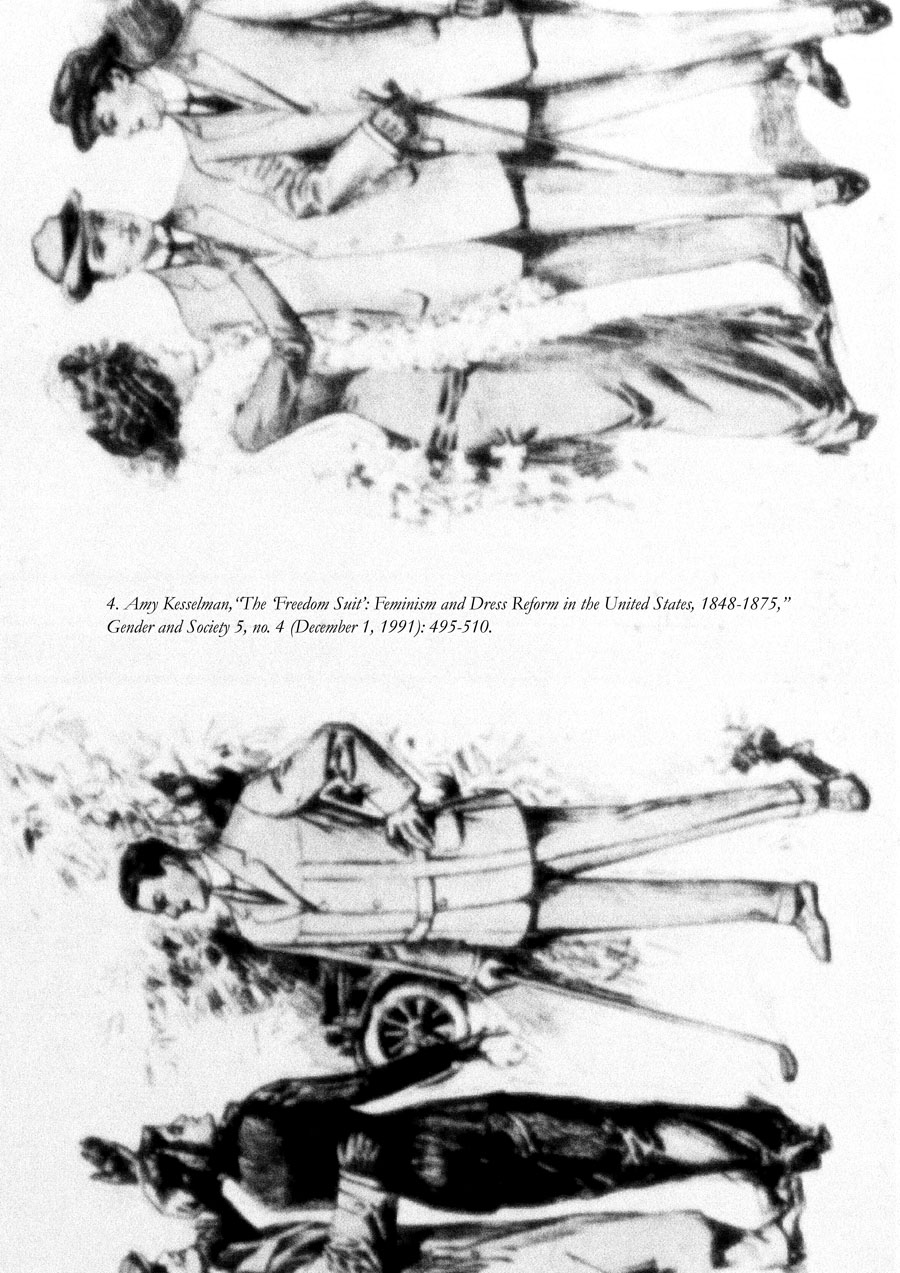 4. Amy Kesselman,"The 'Freedom Suit': Feminism and Dress Reform in the United States, 1848-1875," Gender and Society 5, no. 4 (December 1, 1991): 495-510.